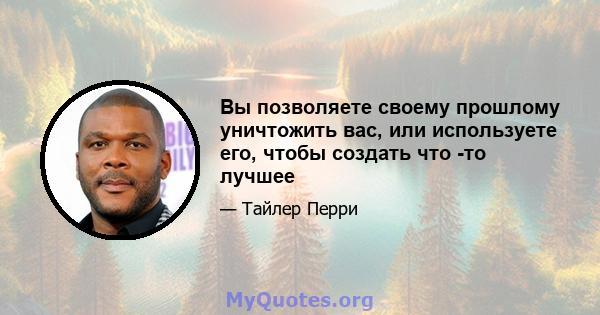 Вы позволяете своему прошлому уничтожить вас, или используете его, чтобы создать что -то лучшее

— Тайлер Перри

MyQuotes.org